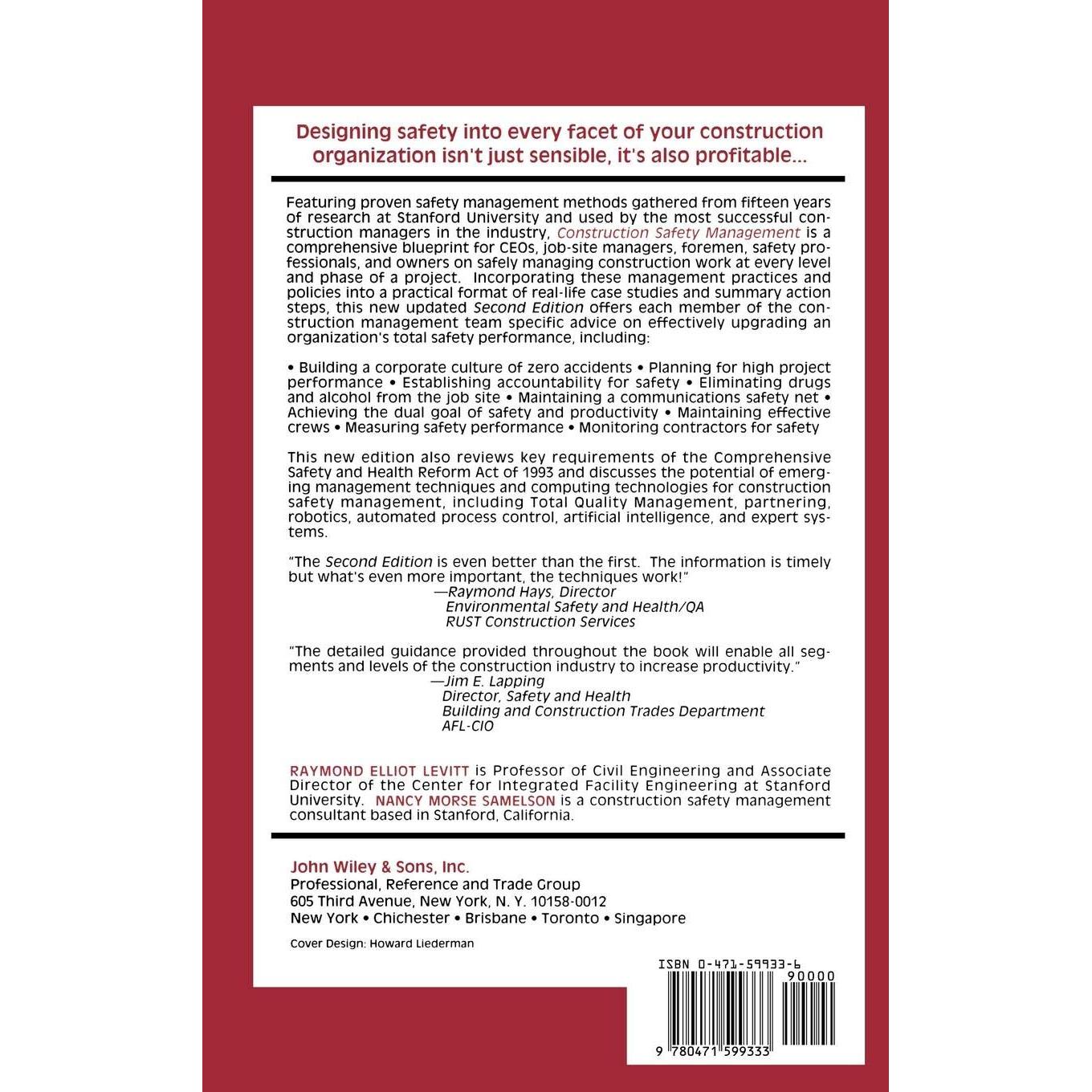 Designing safety into every facet of your construction organization isn't just sensible, it's also profitable...

Featuring proven safety management methods gathered from fifteen years of research at Stanford University and used by the most successful construction managers in the industry, Construction Safety Management is a comprehensive blueprint for CEOs, job-site managers, foremen, safety professionals, and owners on safely managing construction work at every level and phase of a project. Incorporating these management practices and policies into a practical format of real-life case studies and summary action steps, this new updated Second Edition offers each member of the construction management team specific advice on effectively upgrading an organization's total safety performance, including:

• Building a corporate culture of zero accidents • Planning for high project performance • Establishing accountability for safety • Eliminating drugs and alcohol from the job site • Maintaining a communications safety net • Achieving the dual goal of safety and productivity • Maintaining effective crews • Measuring safety performance • Monitoring contractors for safety

This new edition also reviews key requirements of the Comprehensive Safety and Health Reform Act of 1993 and discusses the potential of emerging management techniques and computing technologies for construction safety management, including Total Quality Management, partnering, robotics, automated process control, artificial intelligence, and expert systems.

"The Second Edition is even better than the first. The information is timely but what's even more important, the techniques work!"
—Raymond Hays, Director
Environmental Safety and Health/QA
RUST Construction Services

"The detailed guidance provided throughout the book will enable all segments and levels of the construction industry to increase productivity."
—Jim E. Lapping
Director, Safety and Health
Building and Construction Trades Department
AFL-CIO

RAYMOND ELLIOT LEVITT is Professor of Civil Engineering and Associate Director of the Center for Integrated Facility Engineering at Stanford University. NANCY MORSE SAMELSON is a construction safety management consultant based in Stanford, California.

John Wiley & Sons, Inc.
Professional, Reference and Trade Group
605 Third Avenue, New York, N. Y. 10158-0012
New York • Chichester • Brisbane • Toronto • Singapore

Cover Design: Howard Liederman

ISBN 0-471-59933-6
90000
9 780471 599333